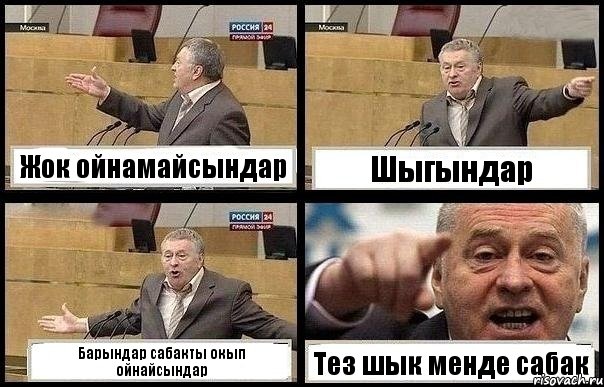 Москва
РОССИЯ 24
ПРЯМОЙ ЭФИР
Жок ойнамайсындар

Москва
Шыгындар

РОССИЯ 24
ПРЯМОЙ ЭФИР
Барындар сабакты окып ойнайсындар

Тез шык менде сабак
risovach.ru